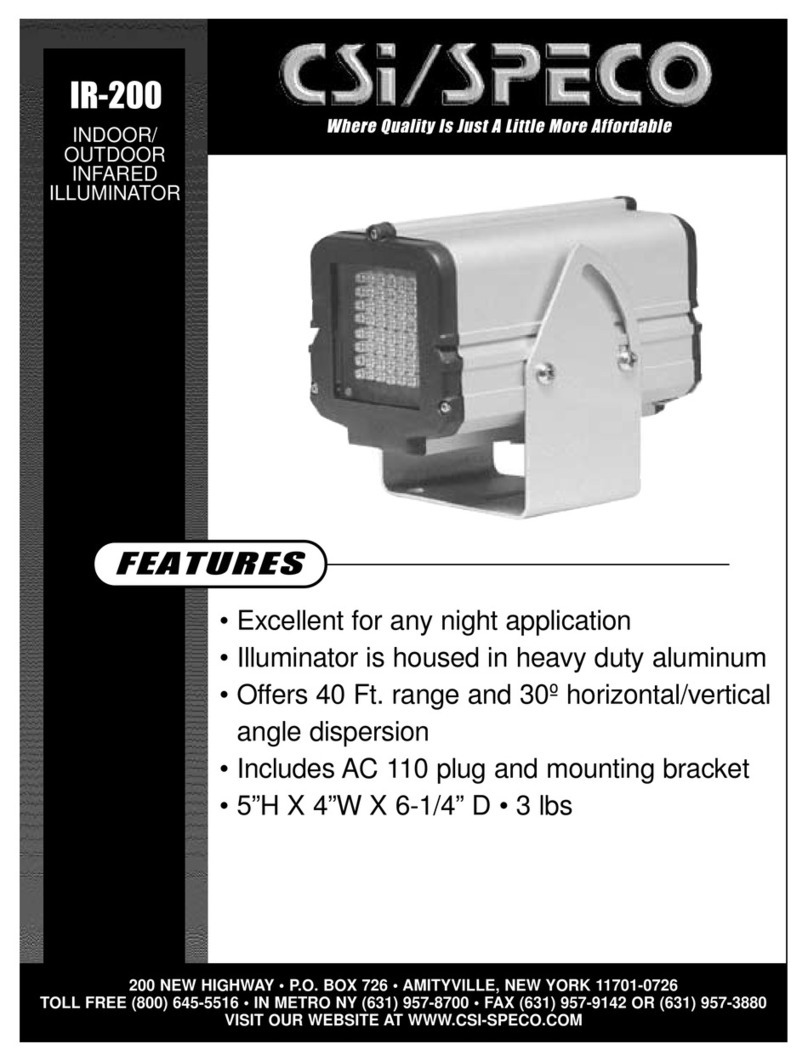 IR-200

INDOOR/
OUTDOOR
INFARED
ILLUMINATOR

CSi/SPECO

Where Quality Is Just A Little More Affordable

FEATURES

• Excellent for any night application
• Illuminator is housed in heavy duty aluminum
• Offers 40 Ft. range and 30º horizontal/vertical angle dispersion
• Includes AC 110 plug and mounting bracket
• 5"H X 4"W X 6-1/4" D • 3 lbs

200 NEW HIGHWAY • P.O. BOX 726 • AMITYVILLE, NEW YORK 11701-0726
TOLL FREE (800) 645-5516 • IN METRO NY (631) 957-8700 • FAX (631) 957-9142 OR (631) 957-3880
VISIT OUR WEBSITE AT WWW.CSI-SPECO.COM